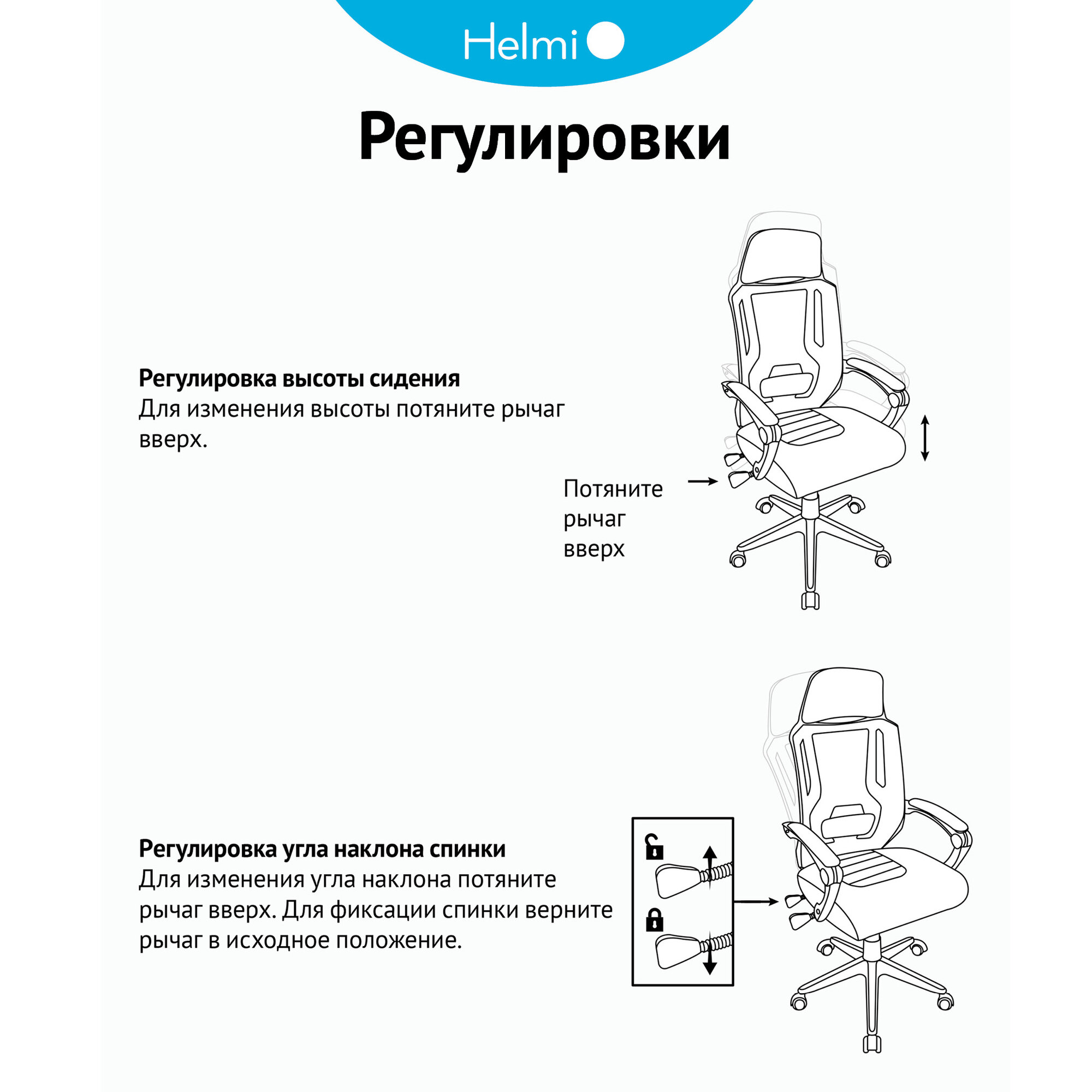 Helmi

Регулировки

Регулировка высоты сидения
Для изменения высоты потяните рычаг вверх.

Потяните рычаг вверх

Регулировка угла наклона спинки
Для изменения угла наклона потяните рычаг вверх. Для фиксации спинки верните рычаг в исходное положение.